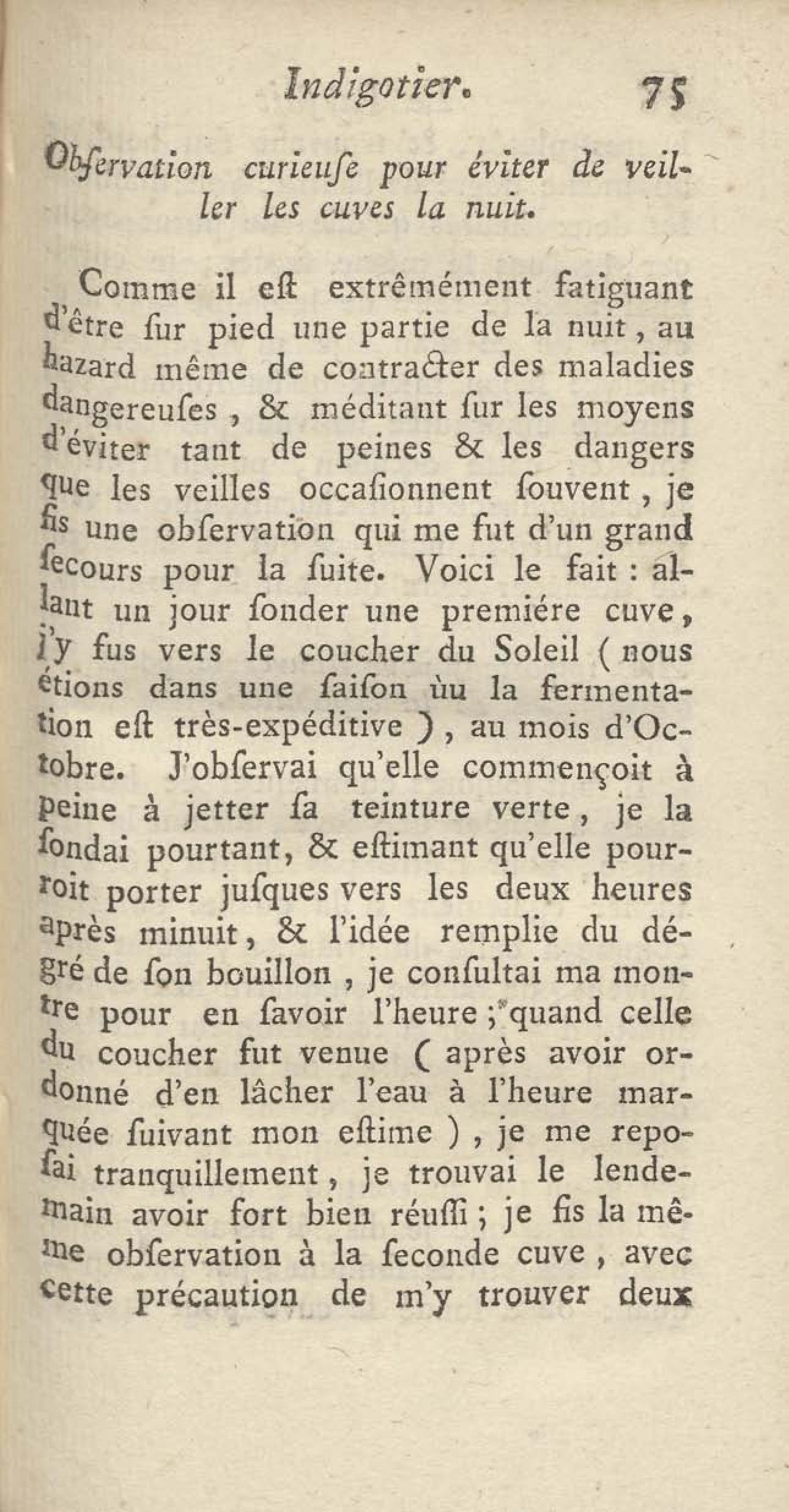 Indigotier. 75

Obſervation curieuſe pour éviter de veiller les cuves la nuit.

Comme il eſt extrêmément fatiguant d'être ſur pied une partie de la nuit, au hazard même de contracter des maladies dangereuſes, & méditant ſur les moyens d'éviter tant de peines & les dangers que les veilles occaſionnent ſouvent, je fis une obſervation qui me fut d'un grand ſecours pour la ſuite. Voici le fait : allant un jour ſonder une premiére cuve, j'y fus vers le coucher du Soleil ( nous étions dans une ſaiſon ùu la fermentation eſt très-expéditive ), au mois d'Octobre. J'obſervai qu'elle commençoit à peine à jetter ſa teinture verte, je la ſondai pourtant, & eſtimant qu'elle pourroit porter juſques vers les deux heures après minuit, & l'idée remplie du dégré de ſon bouillon, je conſultai ma montre pour en ſavoir l'heure ; quand celle du coucher fut venue ( après avoir ordonné d'en lâcher l'eau à l'heure marquée ſuivant mon eſtime ), je me repoſai tranquillement, je trouvai le lendemain avoir fort bien réuſſi ; je fis la même obſervation à la ſeconde cuve, avec cette précaution de m'y trouver deux